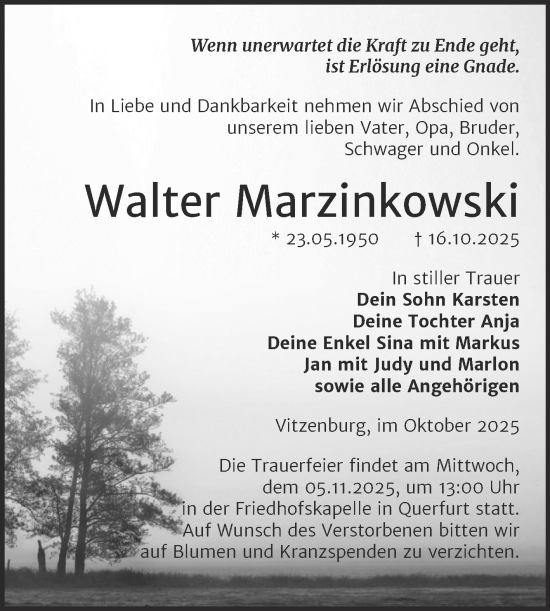 Wenn unerwartet die Kraft zu Ende geht, ist Erlösung eine Gnade.

In Liebe und Dankbarkeit nehmen wir Abschied von unserem lieben Vater, Opa, Bruder, Schwager und Onkel.

Walter Marzinkowski

* 23.05.1950 † 16.10.2025

In stiller Trauer
Dein Sohn Karsten
Deine Tochter Anja
Deine Enkel Sina mit Markus
Jan mit Judy und Marlon
sowie alle Angehörigen

Vitzenburg, im Oktober 2025

Die Trauerfeier findet am Mittwoch, dem 05.11.2025, um 13:00 Uhr in der Friedhofskapelle in Querfurt statt. Auf Wunsch des Verstorbenen bitten wir auf Blumen und Kranzspenden zu verzichten.